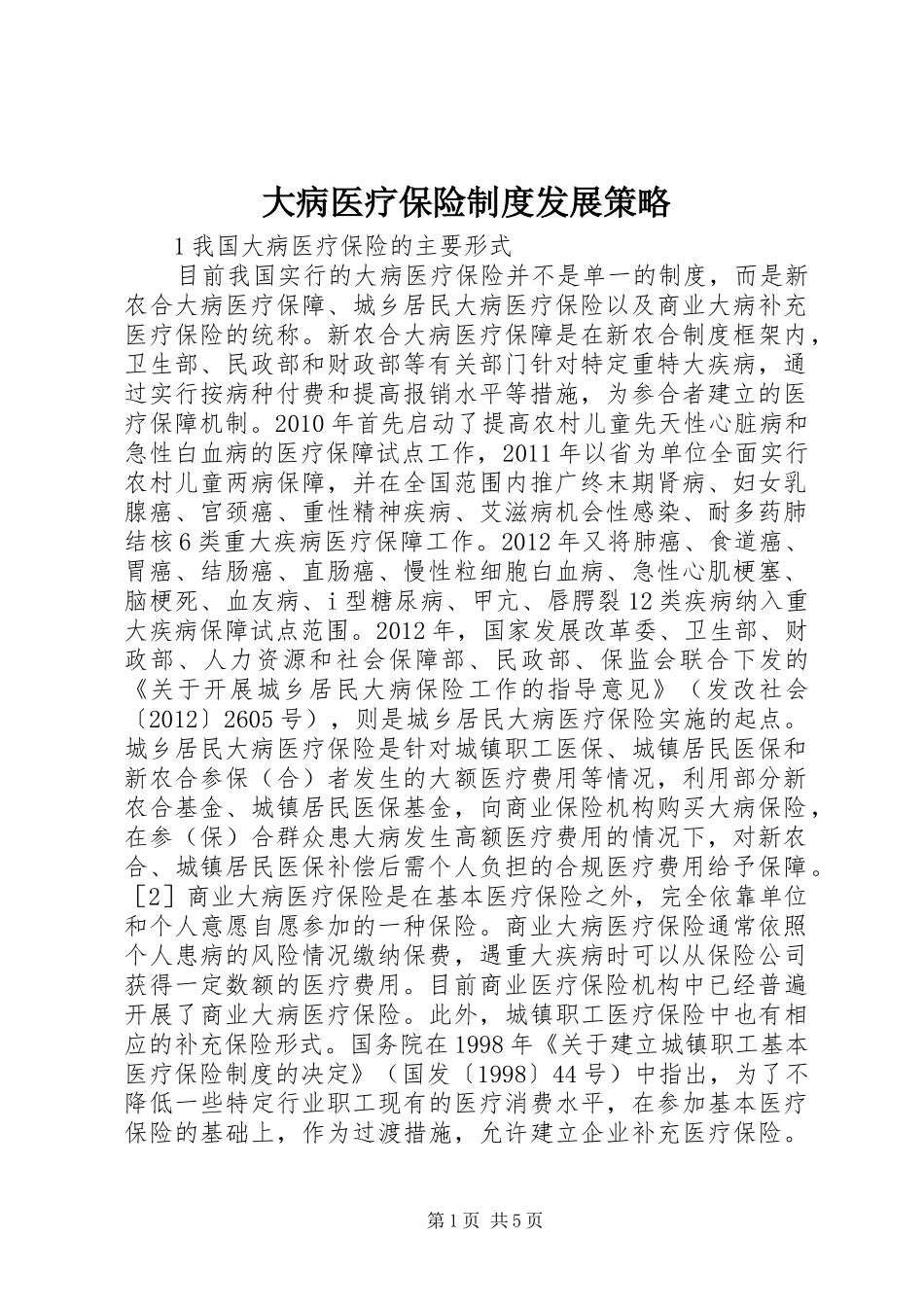 大病医疗保险制度发展策略

1 我国大病医疗保险的主要形式

目前我国实行的大病医疗保险并不是单一的制度，而是新农合大病医疗保障、城乡居民大病医疗保险以及商业大病补充医疗保险的统称。新农合大病医疗保障是在新农合制度框架内，卫生部、民政部和财政部等有关部门针对特定重特大疾病，通过实行按病种付费和提高报销水平等措施，为参合者建立的医疗保障机制。2010 年首先启动了提高农村儿童先天性心脏病和急性白血病的医疗保障试点工作，2011 年以省为单位全面实行农村儿童两病保障，并在全国范围内推广终末期肾病、妇女乳腺癌、宫颈癌、重性精神疾病、艾滋病机会性感染、耐多药肺结核 6 类重大疾病医疗保障工作。2012 年又将肺癌、食道癌、胃癌、结肠癌、直肠癌、慢性粒细胞白血病、急性心肌梗塞、脑梗死、血友病、i 型糖尿病、甲亢、唇腭裂 12 类疾病纳入重大疾病保障试点范围。2012 年，国家发展改革委、卫生部、财政部、人力资源和社会保障部、民政部、保监会联合下发的《关于开展城乡居民大病保险工作的指导意见》（发改社会〔2012〕2605 号），则是城乡居民大病医疗保险实施的起点。城乡居民大病医疗保险是针对城镇职工医保、城镇居民医保和新农合参保（合）者发生的大额医疗费用等情况，利用部分新农合基金、城镇居民医保基金，向商业保险机构购买大病保险，在参（保）合群众患大病发生高额医疗费用的情况下，对新农合、城镇居民医保补偿后需个人负担的合规医疗费用给予保障。［2］商业大病医疗保险是在基本医疗保险之外，完全依靠单位和个人意愿自愿参加的一种保险。商业大病医疗保险通常依照个人患病的风险情况缴纳保费，遇重大疾病时可以从保险公司获得一定数额的医疗费用。目前商业医疗保险机构中已经普遍开展了商业大病医疗保险。此外，城镇职工医疗保险中也有相应的补充保险形式。国务院在 1998 年《关于建立城镇职工基本医疗保险制度的决定》（国发〔1998〕44 号）中指出，为了不降低一些特定行业职工现有的医疗消费水平，在参加基本医疗保险的基础上，作为过渡措施，允许建立企业补充医疗保险。

第 1 页 共 5 页